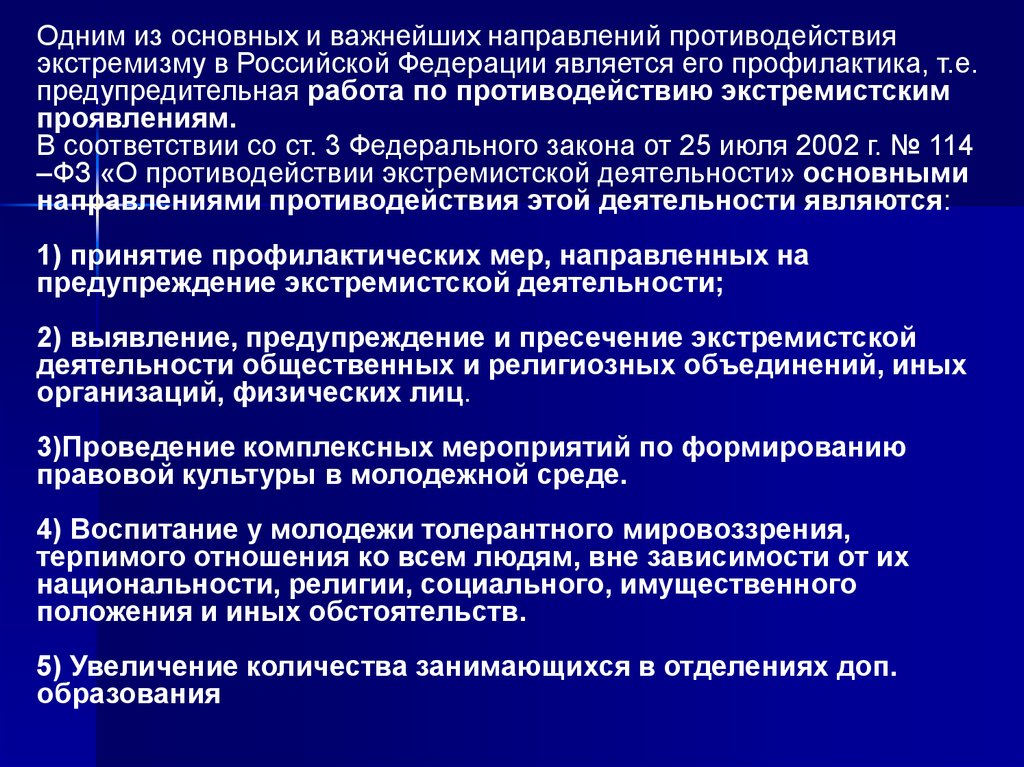 Одним из основных и важнейших направлений противодействия экстремизму в Российской Федерации является его профилактика, т.е. предупредительная работа по противодействию экстремистским проявлениям.
В соответствии со ст. 3 Федерального закона от 25 июля 2002 г. № 114 –ФЗ «О противодействии экстремистской деятельности» основными направлениями противодействия этой деятельности являются:

1) принятие профилактических мер, направленных на предупреждение экстремистской деятельности;

2) выявление, предупреждение и пресечение экстремистской деятельности общественных и религиозных объединений, иных организаций, физических лиц.

3)Проведение комплексных мероприятий по формированию правовой культуры в молодежной среде.

4) Воспитание у молодежи толерантного мировоззрения, терпимого отношения ко всем людям, вне зависимости от их национальности, религии, социального, имущественного положения и иных обстоятельств.

5) Увеличение количества занимающихся в отделениях доп. образования